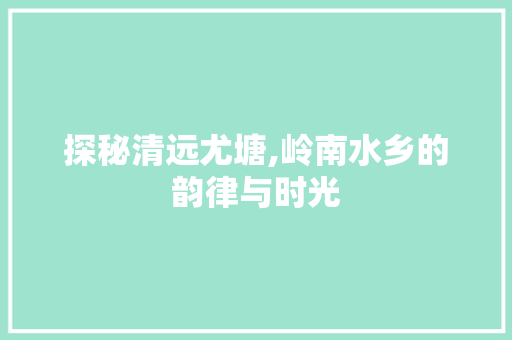 探秘清远尤塘,岭南水乡的韵律与时光